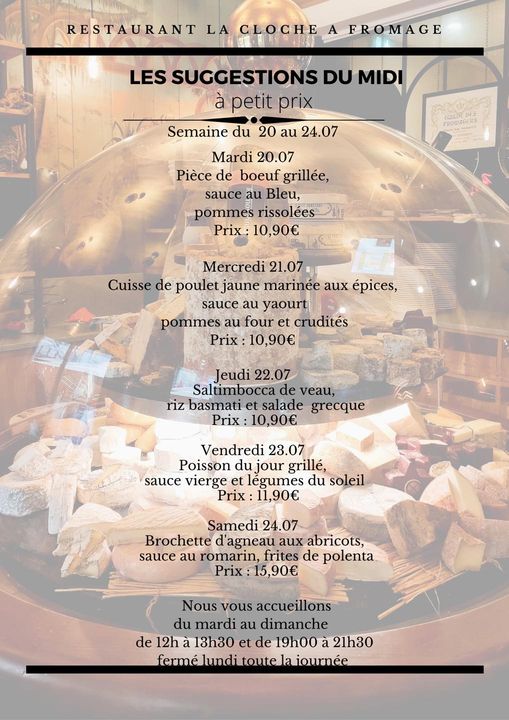 RESTAURANT LA CLOCHE A FROMAGE

LES SUGGESTIONS DU MIDI
à petit prix

Semaine du 20 au 24.07

Mardi 20.07
Pièce de boeuf grillée,
sauce au Bleu,
pommes rissolées
Prix : 10,90€

Mercredi 21.07
Cuisse de poulet jaune marinée aux épices,
sauce au yaourt
pommes au four et crudités
Prix : 10,90€

Jeudi 22.07
Saltimbocca de veau,
riz basmati et salade grecque
Prix : 10,90€

Vendredi 23.07
Poisson du jour grillé,
sauce vierge et légumes du soleil
Prix : 11,90€

Samedi 24.07
Brochette d'agneau aux abricots,
sauce au romarin, frites de polenta
Prix : 15,90€

Nous vous accueillons
du mardi au dimanche
de 12h à 13h30 et de 19h00 à 21h30
fermé lundi toute la journée